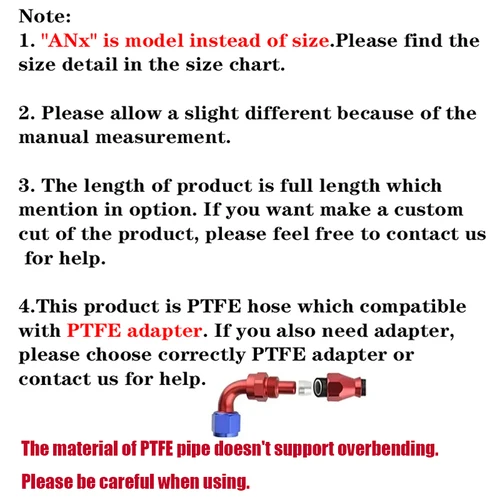 Note:
1. "ANx" is model instead of size.Please find the size detail in the size chart.

2. Please allow a slight different because of the manual measurement.

3. The length of product is full length which mention in option. If you want make a custom cut of the product, please feel free to contact us for help.

4.This product is PTFE hose which compatible with PTFE adapter. If you also need adapter, please choose correctly PTFE adapter or contact us for help.

The material of PTFE pipe doesn't support overbending.

Please be careful when using.